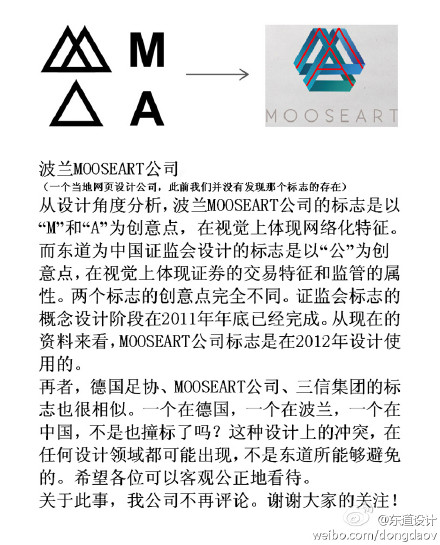 M
A

MOOSEART

波兰MOOSEART公司
（一个当地网页设计公司，此前我们并没有发现那个标志的存在）
从设计角度分析，波兰MOOSEART公司的标志是以“M”和“A”为创意点，在视觉上体现网络化特征。而东道为中国证监会设计的标志是以“公”为创意点，在视觉上体现证券的交易特征和监管的属性。两个标志的创意点完全不同。证监会标志的概念设计阶段在2011年年底已经完成。从现在的资料来看，MOOSEART公司标志是在2012年设计使用的。
再者，德国足协、MOOSEART公司、三信集团的标志也很相似。一个在德国，一个在波兰，一个在中国，不是也撞标了吗？这种设计上的冲突，在任何设计领域都可能出现，不是东道所能够避免的。希望各位可以客观公正地看待。
关于此事，我公司不再评论。谢谢大家的关注！

@东道设计
weibo.com/dongdaov